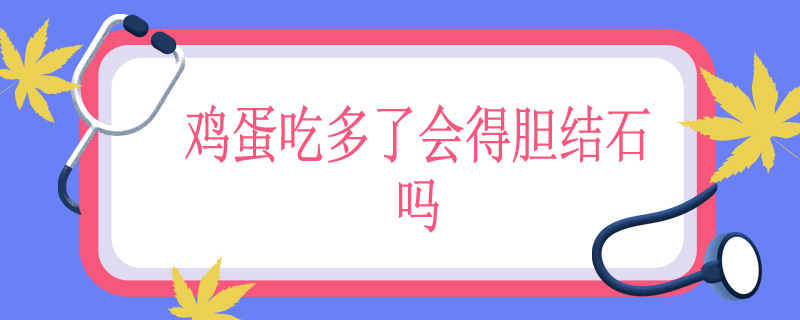 鸡蛋吃多了会得胆结石吗